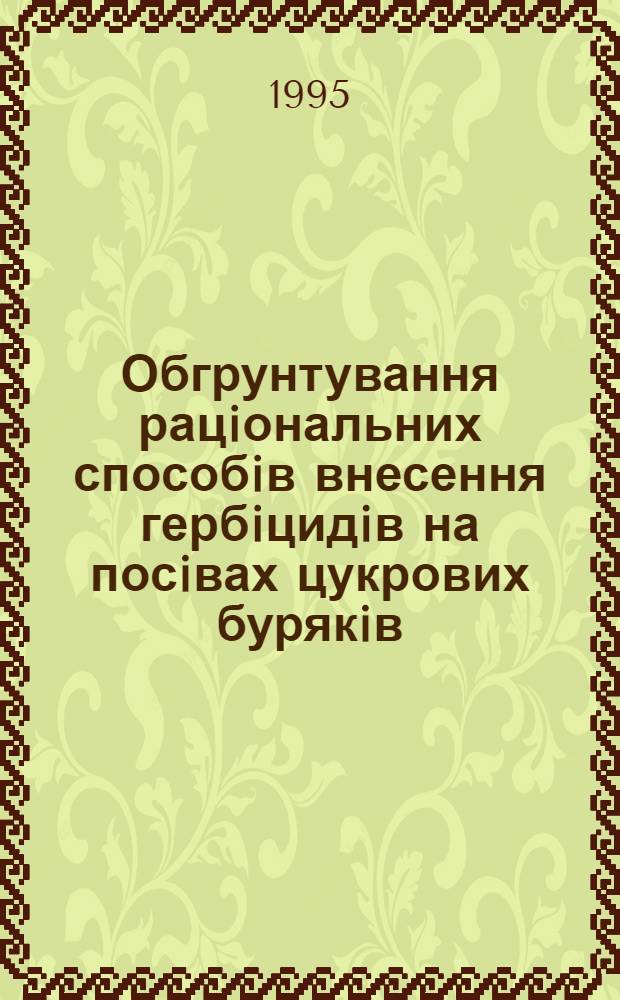 1995

Обгрунтування раціональних способів внесення гербіцидів на посівах цукрових буряків